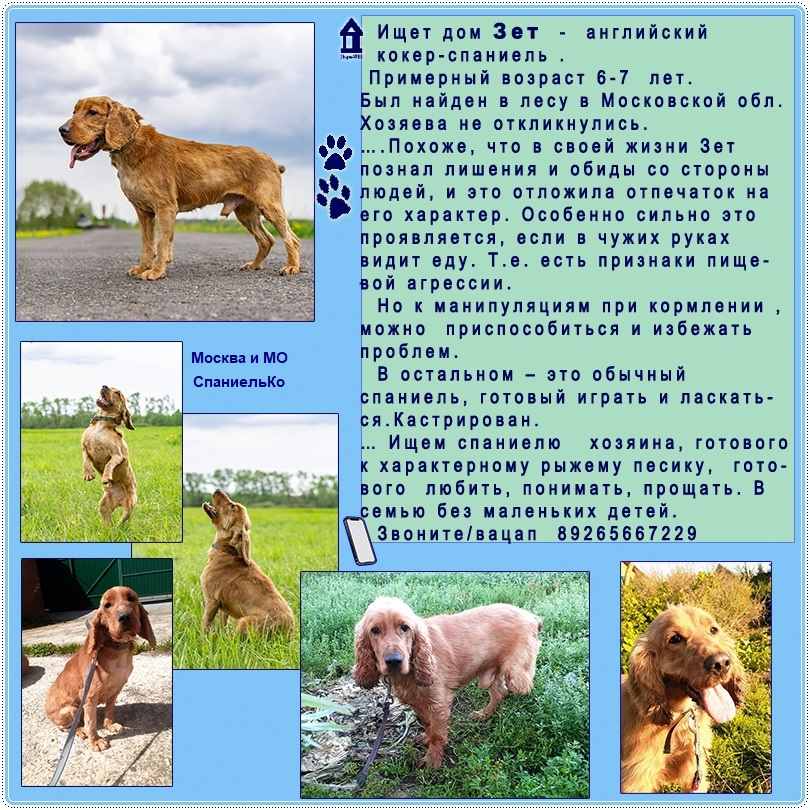 Ищет дом Зет - английский кокер-спаниель .

Примерный возраст 6-7 лет. Был найден в лесу в Московской обл. Хозяева не откликнулись.

….Похоже, что в своей жизни Зет познал лишения и обиды со стороны людей, и это отложила отпечаток на его характер. Особенно сильно это проявляется, если в чужих руках видит еду. Т.е. есть признаки пищевой агрессии.

Но к манипуляциям при кормлении , можно приспособиться и избежать проблем.

В остальном – это обычный спаниель, готовый играть и ласкаться.Кастрирован.

… Ищем спаниелю хозяина, готового к характерному рыжему песику, готового любить, понимать, прощать. В семью без маленьких детей.

Звоните/вацап 89265667229

Москва и МО
СпаниельКо